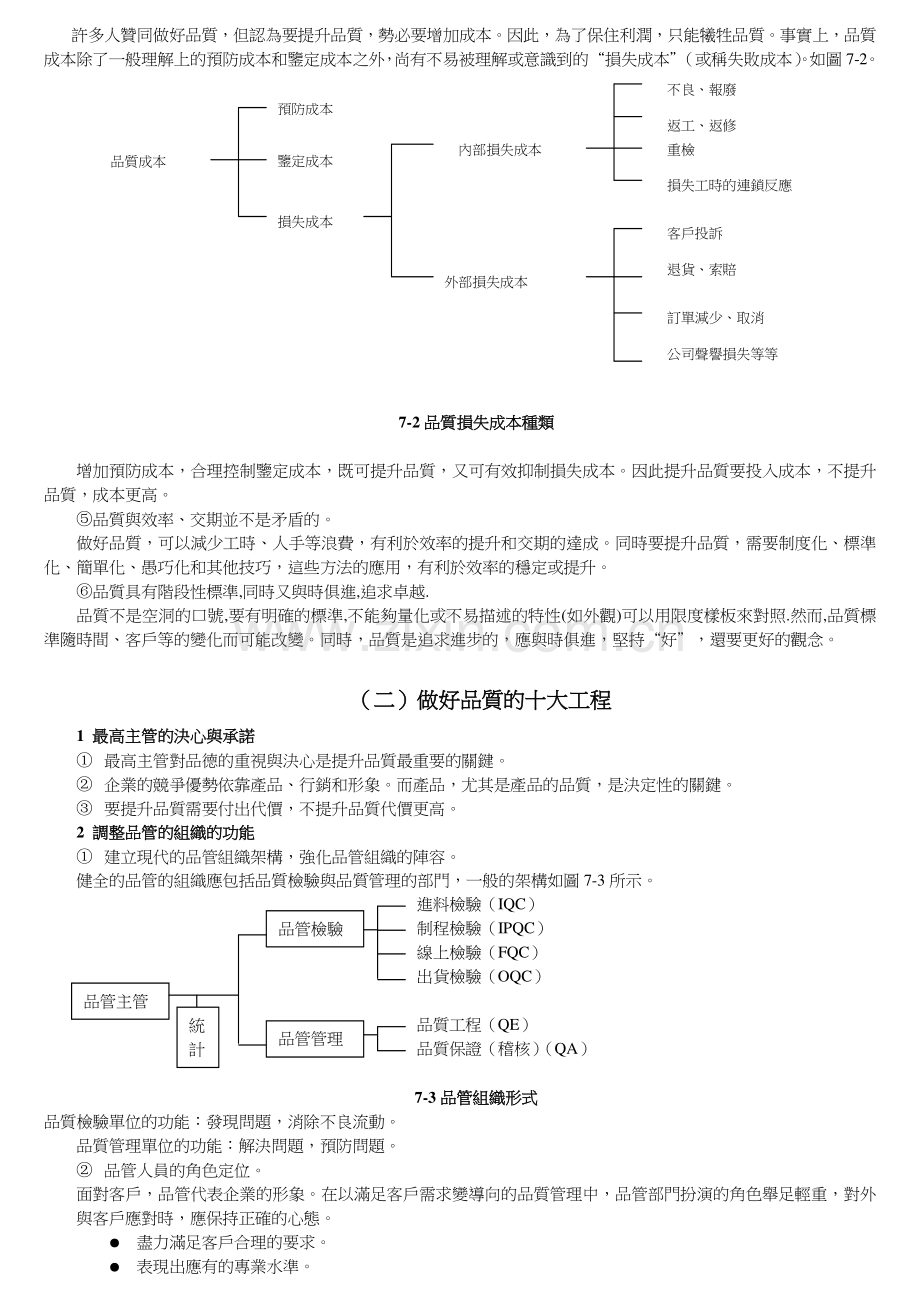 許多人贊同做好品質，但認為要提升品質，勢必要增加成本。因此，為了保住利潤，只能犧牲品質。事實上，品質成本除了一般理解上的預防成本和鑒定成本之外，尚有不易被理解或意識到的“損失成本”（或稱失敗成本）。如圖 7-2。

品質成本
預防成本
鑒定成本
損失成本
內部損失成本
外部損失成本
不良、報廢
返工、返修
重檢
損失工時的連鎖反應
客戶投訴
退貨、索賠
訂單減少、取消
公司聲譽損失等等

7-2 品質損失成本種類

增加預防成本，合理控制鑒定成本，既可提升品質，又可有效抑制損失成本。因此提升品質要投入成本，不提升品質，成本更高。

⑤品質與效率、交期並不是矛盾的。

做好品質，可以減少工時、人手等浪費，有利於效率的提升和交期的達成。同時要提升品質，需要制度化、標準化、簡單化、愚巧化和其他技巧，這些方法的應用，有利於效率的穩定或提升。

⑥品質具有階段性標準,同時又與時俱進,追求卓越.

品質不是空洞的口號,要有明確的標準,不能夠量化或不易描述的特性(如外觀)可以用限度樣板來對照.然而,品質標準隨時間、客戶等的變化而可能改變。同時，品質是追求進步的，應與時俱進，堅持“好”，還要更好的觀念。

（二）做好品質的十大工程

1 最高主管的決心與承諾

① 最高主管對品德的重視與決心是提升品質最重要的關鍵。

② 企業的競爭優勢依靠產品、行銷和形象。而產品，尤其是產品的品質，是決定性的關鍵。

③ 要提升品質需要付出代價，不提升品質代價更高。

2 調整品管的組織的功能

① 建立現代的品管組織架構，強化品管組織的陣容。

健全的品管的組織應包括品質檢驗與品質管理的部門，一般的架構如圖 7-3 所示。

品管主管
統計
品管檢驗
品管管理
進料檢驗（IQC）
制程檢驗（IPQC）
線上檢驗（FQC）
出貨檢驗（OQC）
品質工程（QE）
品質保證（稽核）（QA）

7-3 品管組織形式

品質檢驗單位的功能：發現問題，消除不良流動。

品質管理單位的功能：解決問題，預防問題。

② 品管人員的角色定位。

面對客戶，品管代表企業的形象。在以滿足客戶需求變導向的品質管理中，品管部門扮演的角色舉足輕重，對外與客戶應對時，應保持正確的心態。

● 盡力滿足客戶合理的要求。
● 表現出應有的專業水準。